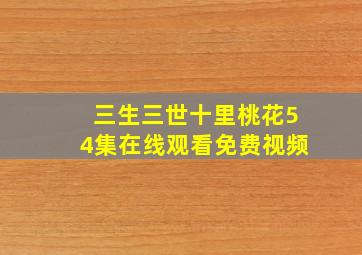 三生三世十里桃花54集在线观看免费视频